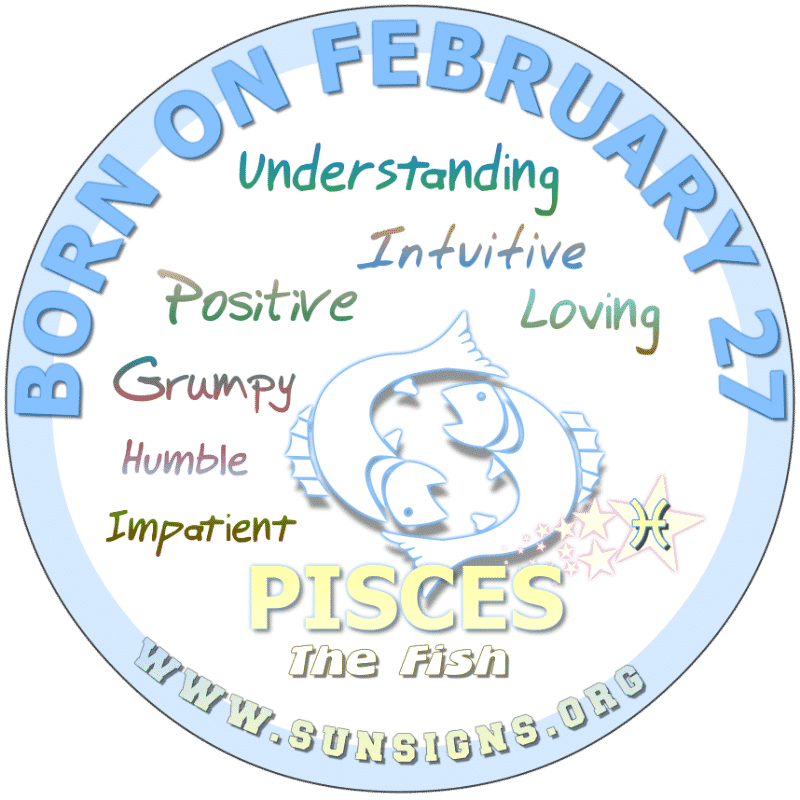 BORN ON FEBRUARY 27

Understanding
Intuitive
Positive
Loving
Grumpy
Humble
Impatient

PISCES
The Fish

WWW.SUNSIGNS.ORG